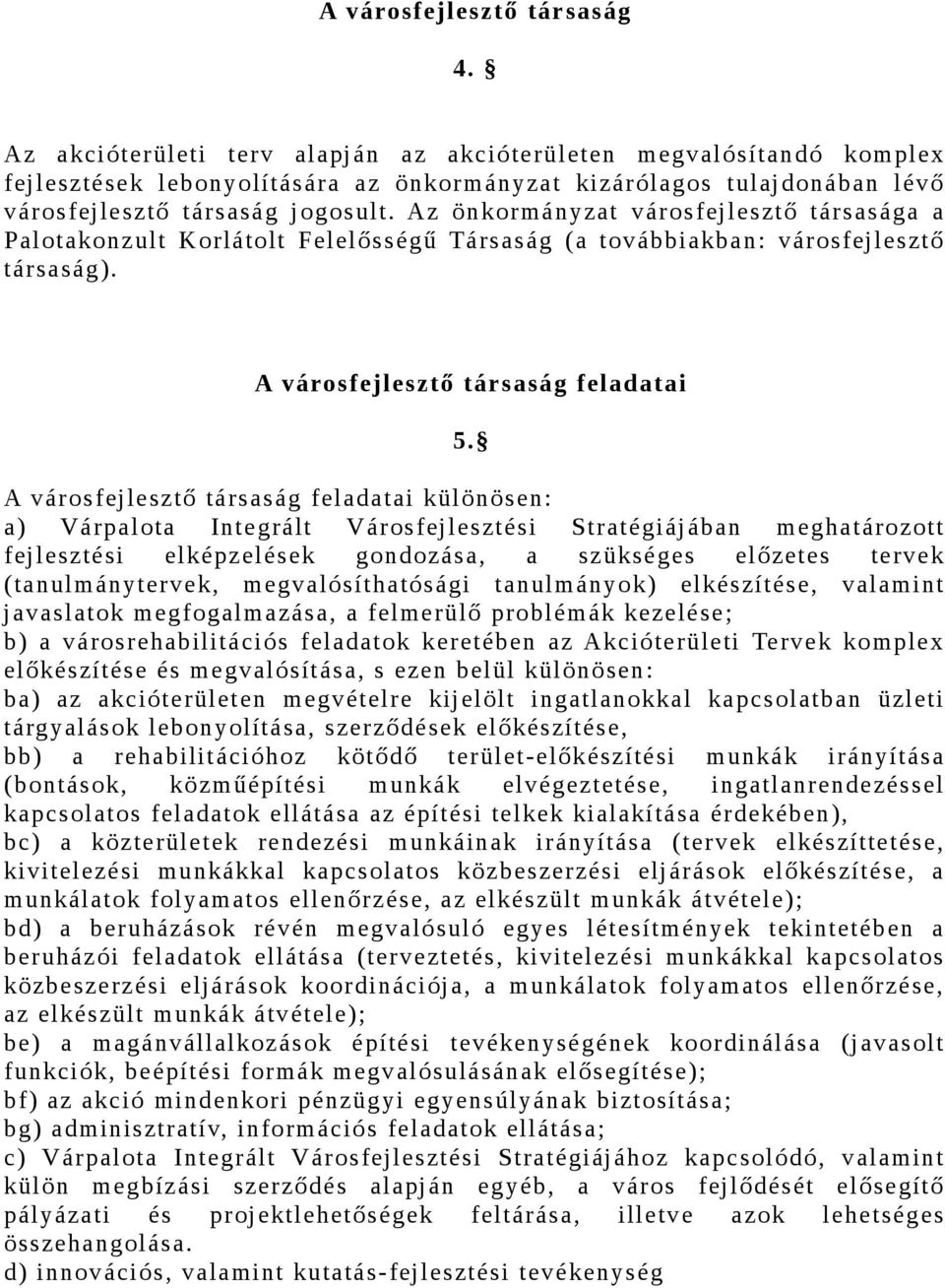 A városfejlesztő társaság

4. §

Az akcióterületi terv alapján az akcióterületen megvalósítandó komplex fejlesztések lebonyolítására az önkormányzat kizárólagos tulajdonában lévő városfejlesztő társaság jogosult. Az önkormányzat városfejlesztő társasága a Palotakonzult Korlátolt Felelősségű Társaság (a továbbiakban: városfejlesztő társaság).

A városfejlesztő társaság feladatai

5. §

A városfejlesztő társaság feladatai különösen:
a) Várpalota Integrált Városfejlesztési Stratégiájában meghatározott fejlesztési elképzelések gondozása, a szükséges előzetes tervek (tanulmánytervek, megvalósíthatósági tanulmányok) elkészítése, valamint javaslatok megfogalmazása, a felmerülő problémák kezelése;
b) a városrehabilitációs feladatok keretében az Akcióterületi Tervek komplex előkészítése és megvalósítása, s ezen belül különösen:
ba) az akcióterületen megvételre kijelölt ingatlanokkal kapcsolatban üzleti tárgyalások lebonyolítása, szerződések előkészítése,
bb) a rehabilitációhoz kötődő terület-előkészítési munkák irányítása (bontások, közműépítési munkák elvégeztetése, ingatlanrendezéssel kapcsolatos feladatok ellátása az építési telkek kialakítása érdekében),
bc) a közterületek rendezési munkáinak irányítása (tervek elkészíttetése, kivitelezési munkákkal kapcsolatos közbeszerzési eljárások előkészítése, a munkálatok folyamatos ellenőrzése, az elkészült munkák átvétele);
bd) a beruházások révén megvalósuló egyes létesítmények tekintetében a beruházói feladatok ellátása (terveztetés, kivitelezési munkákkal kapcsolatos közbeszerzési eljárások koordinációja, a munkálatok folyamatos ellenőrzése, az elkészült munkák átvétele);
be) a magánvállalkozások építési tevékenységének koordinálása (javasolt funkciók, beépítési formák megvalósulásának elősegítése);
bf) az akció mindenkori pénzügyi egyensúlyának biztosítása;
bg) adminisztratív, információs feladatok ellátása;
c) Várpalota Integrált Városfejlesztési Stratégiájához kapcsolódó, valamint külön megbízási szerződés alapján egyéb, a város fejlődését elősegítő pályázati és projektlehetőségek feltárása, illetve azok lehetséges összehangolása.
d) innovációs, valamint kutatás-fejlesztési tevékenység